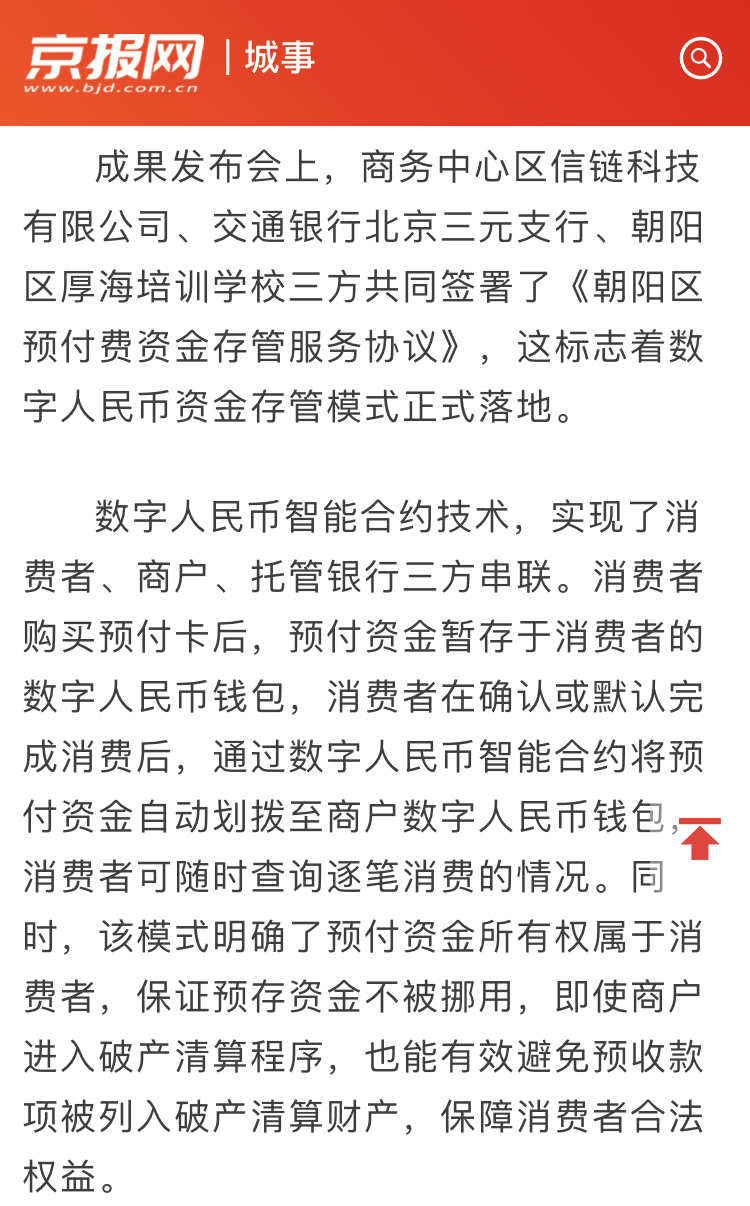 京报网
www.bjd.com.cn
城事

成果发布会上，商务中心区信链科技有限公司、交通银行北京三元支行、朝阳区厚海培训学校三方共同签署了《朝阳区预付费资金存管服务协议》，这标志着数字人民币资金存管模式正式落地。

数字人民币智能合约技术，实现了消费者、商户、托管银行三方串联。消费者购买预付卡后，预付资金暂存于消费者的数字人民币钱包，消费者在确认或默认完成消费后，通过数字人民币智能合约将预付资金自动划拨至商户数字人民币钱包，消费者可随时查询逐笔消费的情况。同时，该模式明确了预付资金所有权属于消费者，保证预存资金不被挪用，即使商户进入破产清算程序，也能有效避免预收款项被列入破产清算财产，保障消费者合法权益。